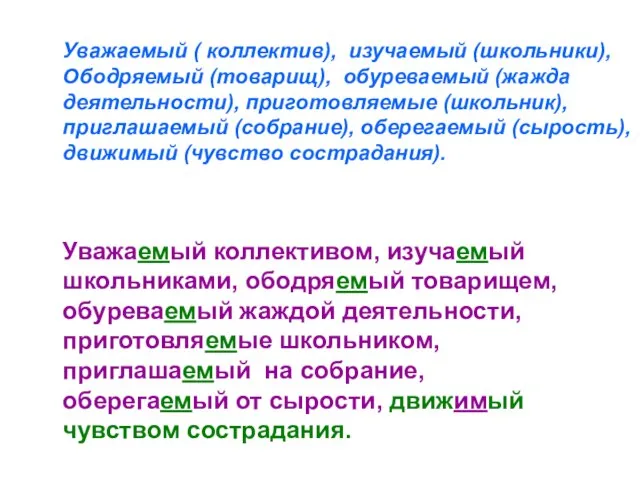 Уважаемый ( коллектив), изучаемый (школьники), Ободряемый (товарищ), обуреваемый (жажда деятельности), приготовляемые (школьник), приглашаемый (собрание), оберегаемый (сырость), движимый (чувство сострадания).

Уважаемый коллективом, изучаемый школьниками, ободряемый товарищем, обуреваемый жаждой деятельности, приготовляемые школьником, приглашаемый на собрание, оберегаемый от сырости, движимый чувством сострадания.